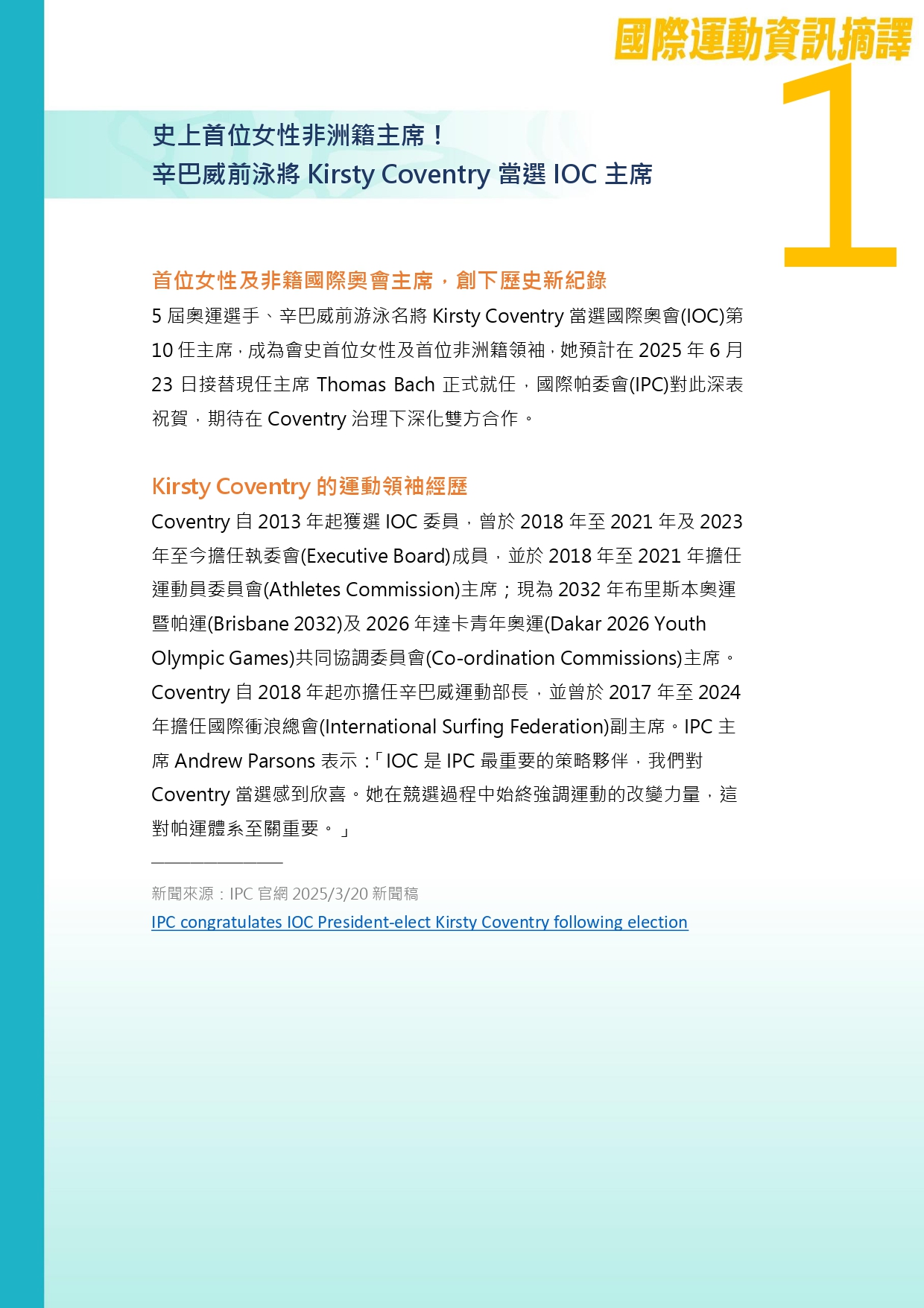 國際運動資訊摘譯

1

史上首位女性非洲籍主席！
辛巴威前泳將 Kirsty Coventry 當選 IOC 主席

首位女性及非籍國際奧會主席，創下歷史新紀錄

5 屆奧運選手、辛巴威前游泳名將 Kirsty Coventry 當選國際奧會(IOC)第 10 任主席，成為會史首位女性及首位非洲籍領袖，她預計在 2025 年 6 月 23 日接替現任主席 Thomas Bach 正式就任，國際帕委會(IPC)對此深表祝賀，期待在 Coventry 治理下深化雙方合作。

Kirsty Coventry 的運動領袖經歷

Coventry 自 2013 年起獲選 IOC 委員，曾於 2018 年至 2021 年及 2023 年至今擔任執委會(Executive Board)成員，並於 2018 年至 2021 年擔任運動員委員會(Athletes Commission)主席；現為 2032 年布里斯本奧運暨帕運(Brisbane 2032)及 2026 年達卡青年奧運(Dakar 2026 Youth Olympic Games)共同協調委員會(Co-ordination Commissions)主席。Coventry 自 2018 年起亦擔任辛巴威運動部長，並曾於 2017 年至 2024 年擔任國際衝浪總會(International Surfing Federation)副主席。IPC 主席 Andrew Parsons 表示：「IOC 是 IPC 最重要的策略夥伴，我們對 Coventry 當選感到欣喜。她在競選過程中始終強調運動的改變力量，這對帕運體系至關重要。」

新聞來源：IPC 官網 2025/3/20 新聞稿
IPC congratulates IOC President-elect Kirsty Coventry following election